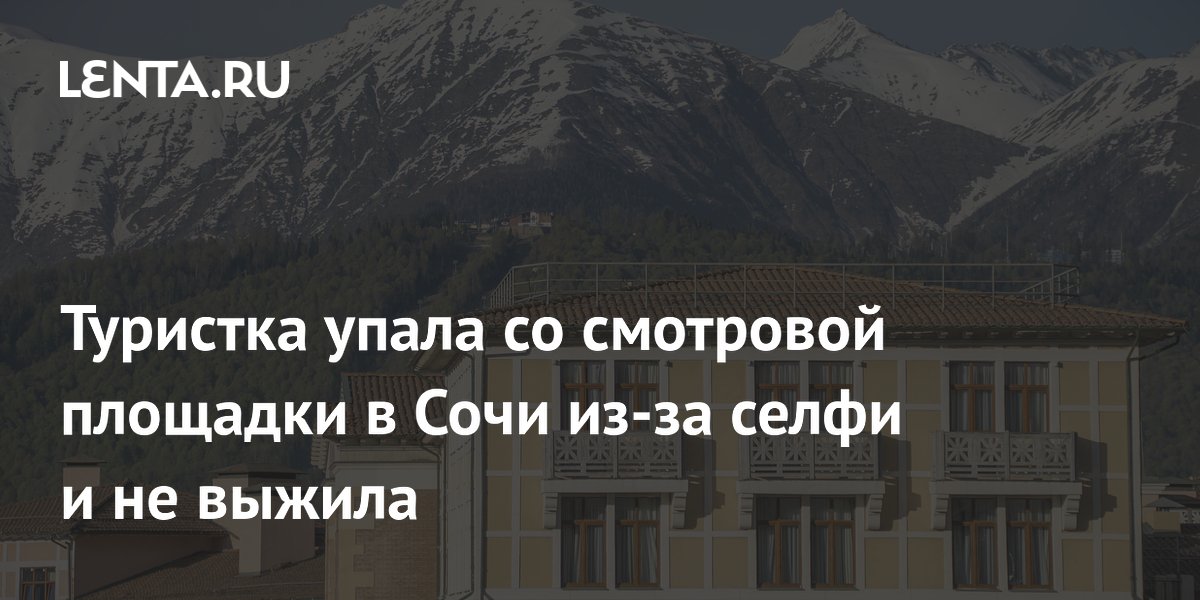 LENTA.RU

Туристка упала со смотровой площадки в Сочи из-за селфи и не выжила